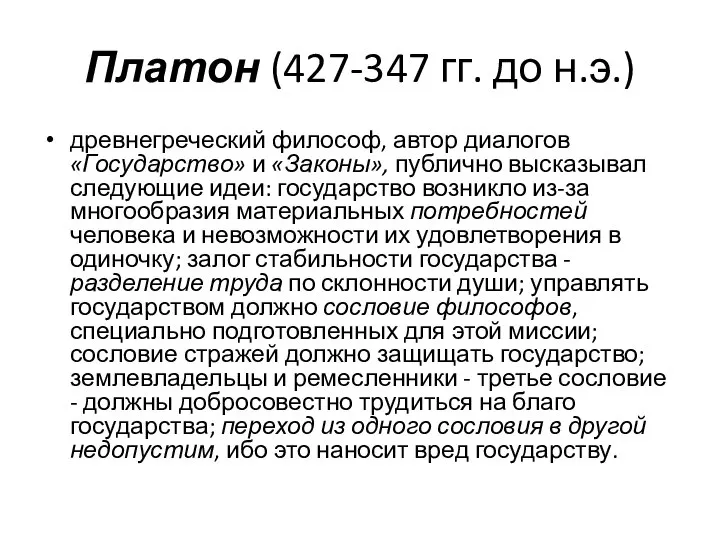 Платон (427-347 гг. до н.э.)

• древнегреческий философ, автор диалогов «Государство» и «Законы», публично высказывал следующие идеи: государство возникло из-за многообразия материальных потребностей человека и невозможности их удовлетворения в одиночку; залог стабильности государства - разделение труда по склонности души; управлять государством должно сословие философов, специально подготовленных для этой миссии; сословие стражей должно защищать государство; землевладельцы и ремесленники - третье сословие - должны добросовестно трудиться на благо государства; переход из одного сословия в другой недопустим, ибо это наносит вред государству.